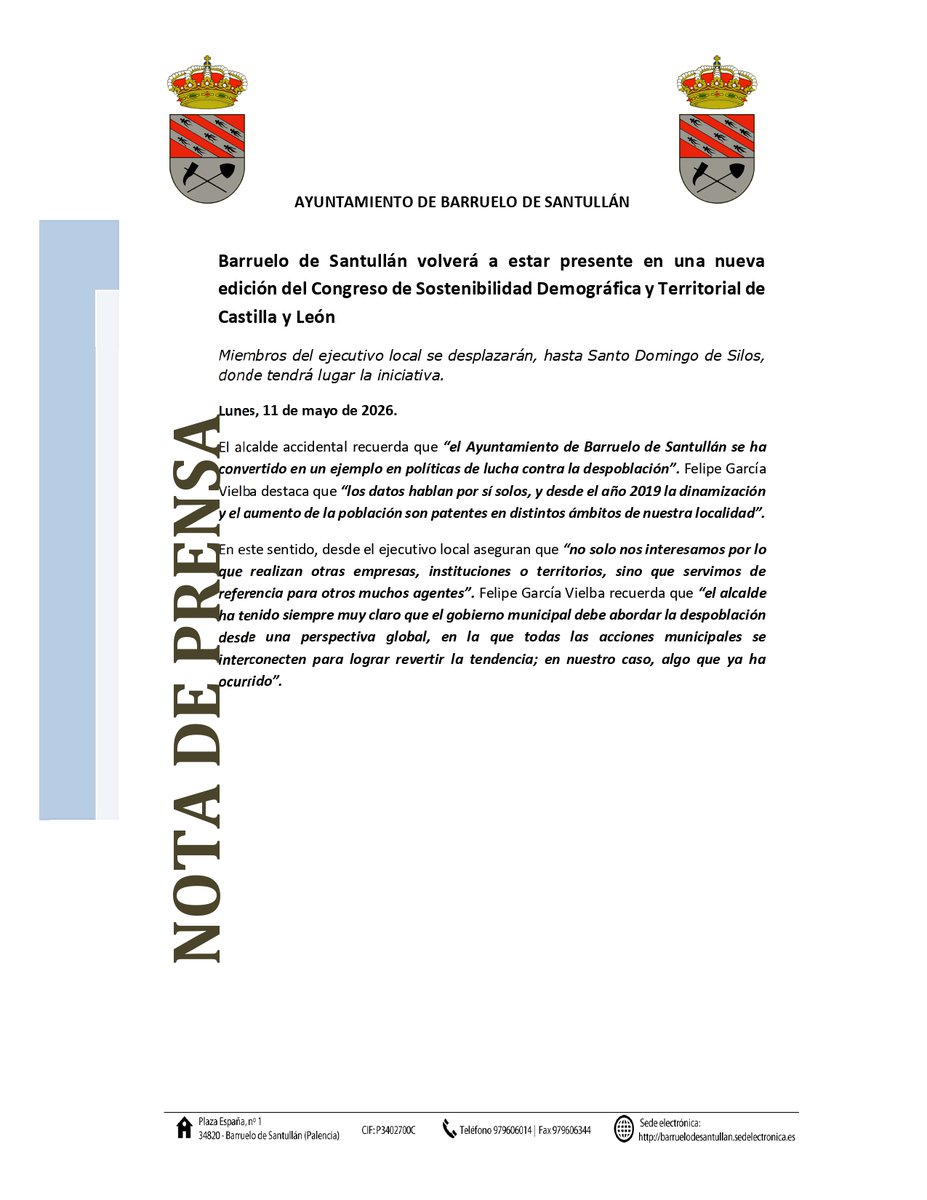 AYUNTAMIENTO DE BARRUELO DE SANTULLÁN

NOTA DE PRENSA

Barruelo de Santullán volverá a estar presente en una nueva edición del Congreso de Sostenibilidad Demográfica y Territorial de Castilla y León

Miembros del ejecutivo local se desplazarán, hasta Santo Domingo de Silos, donde tendrá lugar la iniciativa.

Lunes, 11 de mayo de 2026.

El alcalde accidental recuerda que "el Ayuntamiento de Barruelo de Santullán se ha convertido en un ejemplo en políticas de lucha contra la despoblación". Felipe García Vielba destaca que "los datos hablan por sí solos, y desde el año 2019 la dinamización y el aumento de la población son patentes en distintos ámbitos de nuestra localidad".

En este sentido, desde el ejecutivo local aseguran que "no solo nos interesamos por lo que realizan otras empresas, instituciones o territorios, sino que servimos de referencia para otros muchos agentes". Felipe García Vielba recuerda que "el alcalde ha tenido siempre muy claro que el gobierno municipal debe abordar la despoblación desde una perspectiva global, en la que todas las acciones municipales se interconecten para lograr revertir la tendencia; en nuestro caso, algo que ya ha ocurrido".

Plaza España, nº 1
34820 - Barruelo de Santullán (Palencia)
CIF: P3402700C
Teléfono 979606014 | Fax 979606344
Sede electrónica:
http://barruelodesantullan.sedelectronica.es